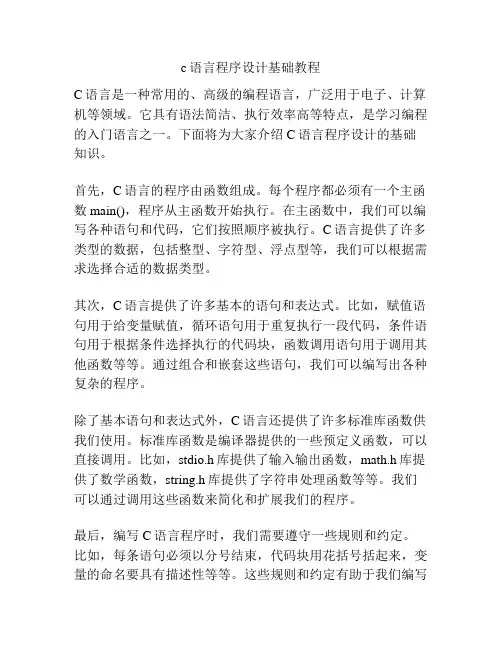 c 语言程序设计基础教程

C 语言是一种常用的、高级的编程语言，广泛用于电子、计算机等领域。它具有语法简洁、执行效率高等特点，是学习编程的入门语言之一。下面将为大家介绍 C 语言程序设计的基础知识。

首先，C 语言的程序由函数组成。每个程序都必须有一个主函数 main()，程序从主函数开始执行。在主函数中，我们可以编写各种语句和代码，它们按照顺序被执行。C 语言提供了许多类型的数据，包括整型、字符型、浮点型等，我们可以根据需求选择合适的数据类型。

其次，C 语言提供了许多基本的语句和表达式。比如，赋值语句用于给变量赋值，循环语句用于重复执行一段代码，条件语句用于根据条件选择执行的代码块，函数调用语句用于调用其他函数等等。通过组合和嵌套这些语句，我们可以编写出各种复杂的程序。

除了基本语句和表达式外，C 语言还提供了许多标准库函数供我们使用。标准库函数是编译器提供的一些预定义函数，可以直接调用。比如，stdio.h 库提供了输入输出函数，math.h 库提供了数学函数，string.h 库提供了字符串处理函数等等。我们可以通过调用这些函数来简化和扩展我们的程序。

最后，编写 C 语言程序时，我们需要遵守一些规则和约定。比如，每条语句必须以分号结束，代码块用花括号括起来，变量的命名要具有描述性等等。这些规则和约定有助于我们编写